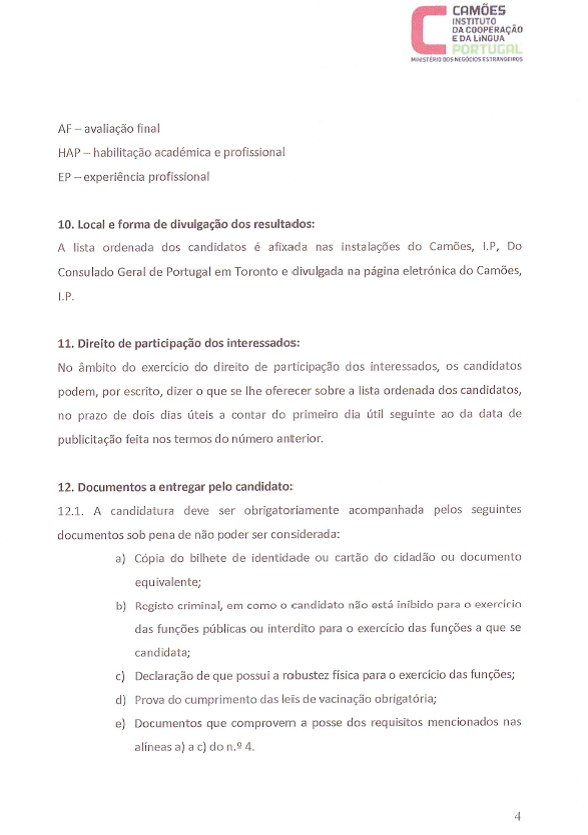 CAMÕES
INSTITUTO
DA COOPERAÇÃO
E DA LÍNGUA
PORTUGAL
MINISTÉRIO DOS NEGÓCIOS ESTRANGEIROS

AF – avaliação final
HAP – habilitação académica e profissional
EP – experiência profissional

10. Local e forma de divulgação dos resultados:
A lista ordenada dos candidatos é afixada nas instalações do Camões, I.P, Do Consulado Geral de Portugal em Toronto e divulgada na página eletrónica do Camões, I.P.

11. Direito de participação dos interessados:
No âmbito do exercício do direito de participação dos interessados, os candidatos podem, por escrito, dizer o que se lhe oferecer sobre a lista ordenada dos candidatos, no prazo de dois dias úteis a contar do primeiro dia útil seguinte ao da data de publicitação feita nos termos do número anterior.

12. Documentos a entregar pelo candidato:
12.1. A candidatura deve ser obrigatoriamente acompanhada pelos seguintes documentos sob pena de não poder ser considerada:

a) Cópia do bilhete de identidade ou cartão do cidadão ou documento equivalente;
b) Registo criminal, em como o candidato não está inibido para o exercício das funções públicas ou interdito para o exercício das funções a que se candidata;
c) Declaração de que possui a robustez física para o exercício das funções;
d) Prova do cumprimento das leis de vacinação obrigatória;
e) Documentos que comprovem a posse dos requisitos mencionados nas alíneas a) a c) do n.º 4.

4